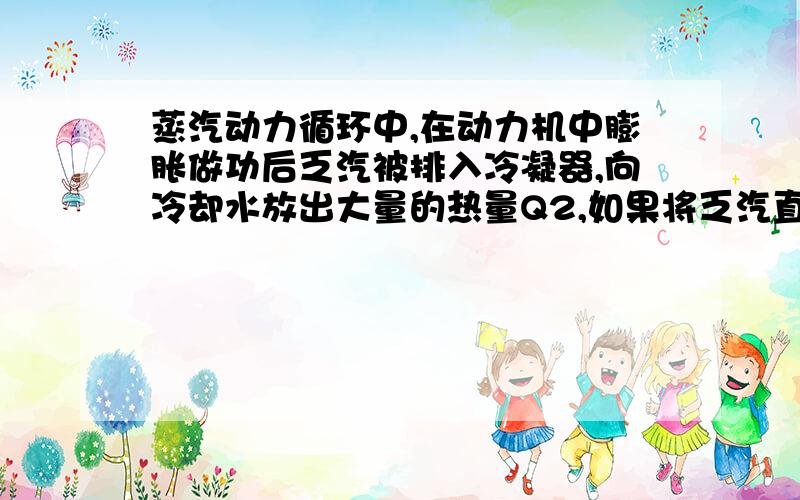 蒸汽动力循环中,在动力机中膨胀做功后乏汽被排入冷凝器,向冷却水放出大量的热量Q2,如果将乏汽直